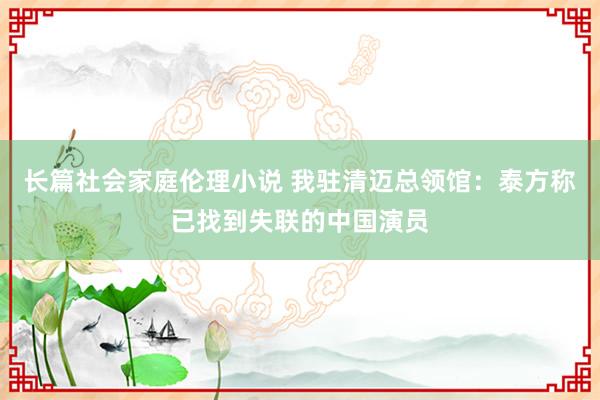 长篇社会家庭伦理小说 我驻清迈总领馆：泰方称已找到失联的中国演员